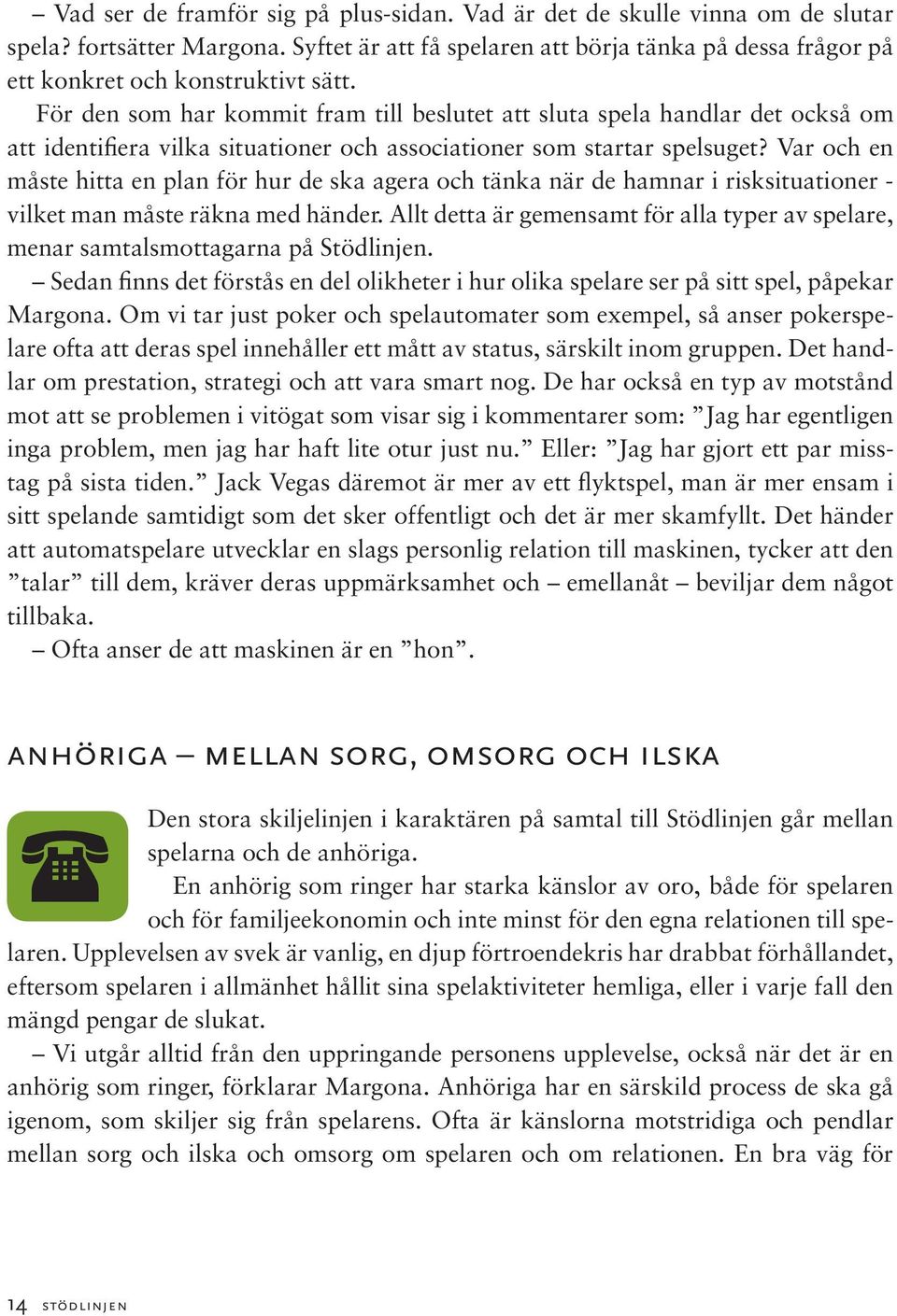 – Vad ser de framför sig på plus-sidan. Vad är det de skulle vinna om de slutar spela? fortsätter Margona. Syftet är att få spelaren att börja tänka på dessa frågor på ett konkret och konstruktivt sätt.

För den som har kommit fram till beslutet att sluta spela handlar det också om att identifiera vilka situationer och associationer som startar spelsuget? Var och en måste hitta en plan för hur de ska agera och tänka när de hamnar i risksituationer - vilket man måste räkna med händer. Allt detta är gemensamt för alla typer av spelare, menar samtalsmottagarna på Stödlinjen.

– Sedan finns det förstås en del olikheter i hur olika spelare ser på sitt spel, påpekar Margona. Om vi tar just poker och spelautomater som exempel, så anser pokerspelare ofta att deras spel innehåller ett mått av status, särskilt inom gruppen. Det handlar om prestation, strategi och att vara smart nog. De har också en typ av motstånd mot att se problemen i vitögat som visar sig i kommentarer som: ”Jag har egentligen inga problem, men jag har haft lite otur just nu.” Eller: ”Jag har gjort ett par misstag på sista tiden.” Jack Vegas däremot är mer av ett flyktspel, man är mer ensam i sitt spelande samtidigt som det sker offentligt och det är mer skamfyllt. Det händer att automatspelare utvecklar en slags personlig relation till maskinen, tycker att den ”talar” till dem, kräver deras uppmärksamhet och – emellanåt – beviljar dem något tillbaka.

– Ofta anser de att maskinen är en ”hon”.

ANHÖRIGA – MELLAN SORG, OMSORG OCH ILSKA

Den stora skiljelinjen i karaktären på samtal till Stödlinjen går mellan spelarna och de anhöriga.

En anhörig som ringer har starka känslor av oro, både för spelaren och för familjeekonomin och inte minst för den egna relationen till spelaren. Upplevelsen av svek är vanlig, en djup förtroendekris har drabbat förhållandet, eftersom spelaren i allmänhet hållit sina spelaktiviteter hemliga, eller i varje fall den mängd pengar de slukat.

– Vi utgår alltid från den uppringande personens upplevelse, också när det är en anhörig som ringer, förklarar Margona. Anhöriga har en särskild process de ska gå igenom, som skiljer sig från spelarens. Ofta är känslorna motstridiga och pendlar mellan sorg och ilska och omsorg om spelaren och om relationen. En bra väg för

14 STÖDLINJEN